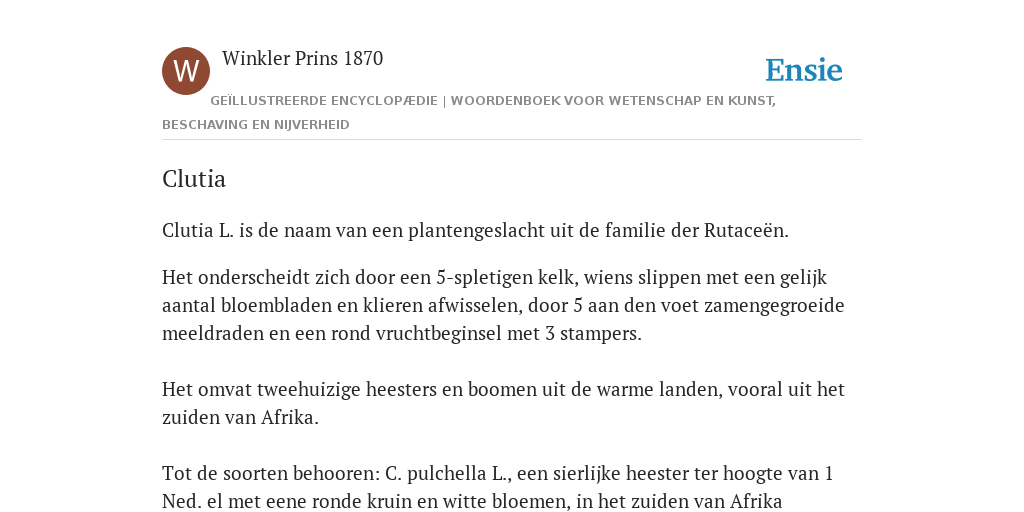 W

Winkler Prins 1870

Ensie

GEÏLLUSTREERDE ENCYCLOPÆDIE | WOORDENBOEK VOOR WETENSCHAP EN KUNST, BESCHAVING EN NIJVERHEID

Clutia

Clutia L. is de naam van een plantengeslacht uit de familie der Rutaceën.

Het onderscheidt zich door een 5-spletigen kelk, wiens slippen met een gelijk aantal bloembladen en klieren afwisselen, door 5 aan den voet zamengegroeide meeldraden en een rond vruchtbeginsel met 3 stampers.

Het omvat tweehuizige heesters en boomen uit de warme landen, vooral uit het zuiden van Afrika.

Tot de soorten behooren: C. pulchella L., een sierlijke heester ter hoogte van 1 Ned. el met eene ronde kruin en witte bloemen, in het zuiden van Afrika